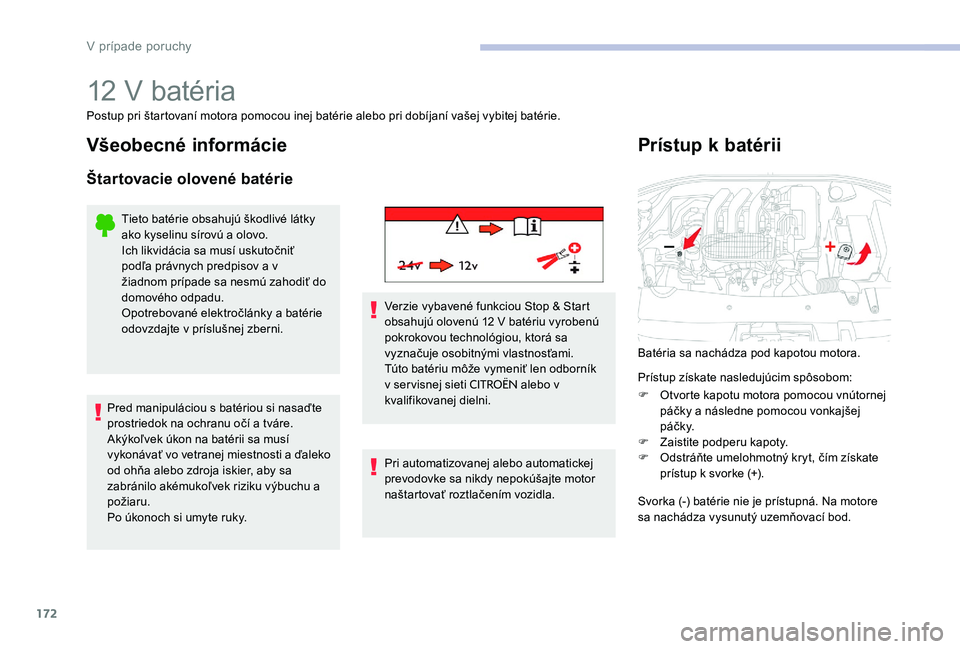 V prípade poruchy

12 V batéria

Postup pri štartovaní motora pomocou inej batérie alebo pri dobíjaní vašej vybitej batérie.

Všeobecné informácie

Štartovacie olovené batérie

Tieto batérie obsahujú škodlivé látky ako kyselinu sírovú a olovo.
Ich likvidácia sa musí uskutočniť podľa právnych predpisov a v žiadnom prípade sa nesmú zahodiť do domového odpadu.
Opotrebované elektročlánky a batérie odovzdajte v príslušnej zberni.

Pred manipuláciou s batériou si nasaďte prostriedok na ochranu očí a tváre.
Akýkoľvek úkon na batérii sa musí vykonávať vo vetranej miestnosti a ďaleko od ohňa alebo zdroja iskier, aby sa zabránilo akémukoľvek riziku výbuchu a požiaru.
Po úkonoch si umyte ruky.

24v 12v

Verzie vybavené funkciou Stop & Start obsahujú olovenú 12 V batériu vyrobenú pokrokovou technológiou, ktorá sa vyznačuje osobitnými vlastnosťami.
Túto batériu môže vymeniť len odborník v servisnej sieti CITROËN alebo v kvalifikovanej dielni.

Pri automatizovanej alebo automatickej prevodovke sa nikdy nepokúšajte motor naštartovať roztlačením vozidla.

Prístup k batérii

Batéria sa nachádza pod kapotou motora.

Prístup získate nasledujúcim spôsobom:
F Otvorte kapotu motora pomocou vnútornej páčky a následne pomocou vonkajšej páčky.
F Zaistite podperu kapoty.
F Odstráňte umelohmotný kryt, čím získate prístup k svorke (+).

Svorka (-) batérie nie je prístupná. Na motore sa nachádza vysunutý uzemňovací bod.

172

carmanualsonline.info